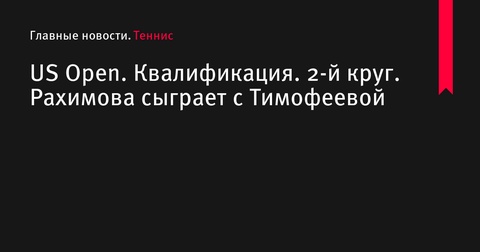 Главные новости. Теннис

US Open. Квалификация. 2-й круг. Рахимова сыграет с Тимофеевой